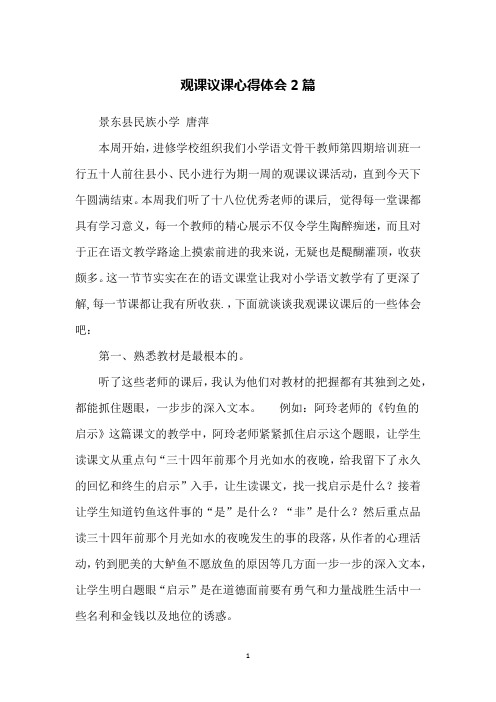 观课议课心得体会 2 篇

景东县民族小学 唐萍

本周开始，进修学校组织我们小学语文骨干教师第四期培训班一行五十人前往县小、民小进行为期一周的观课议课活动，直到今天下午圆满结束。本周我们听了十八位优秀老师的课后，觉得每一堂课都具有学习意义，每一个教师的精心展示不仅令学生陶醉痴迷，而且对于正在语文教学路途上摸索前进的我来说，无疑也是醍醐灌顶，收获颇多。这一节节实实在在的语文课堂让我对小学语文教学有了更深了解，每一节课都让我有所收获．，下面就谈谈我观课议课后的一些体会吧：

第一、熟悉教材是最根本的。

听了这些老师的课后，我认为他们对教材的把握都有其独到之处，都能抓住题眼，一步步的深入文本。 例如：阿玲老师的《钓鱼的启示》这篇课文的教学中，阿玲老师紧紧抓住启示这个题眼，让学生读课文从重点句“三十四年前那个月光如水的夜晚，给我留下了永久的回忆和终生的启示”入手，让生读课文，找一找启示是什么？接着让学生知道钓鱼这件事的“是”是什么？“非”是什么？然后重点品读三十四年前那个月光如水的夜晚发生的事的段落，从作者的心理活动，钓到肥美的大鲈鱼不愿放鱼的原因等几方面一步一步的深入文本，让学生明白题眼“启示”是在道德面前要有勇气和力量战胜生活中一些名利和金钱以及地位的诱惑。

1